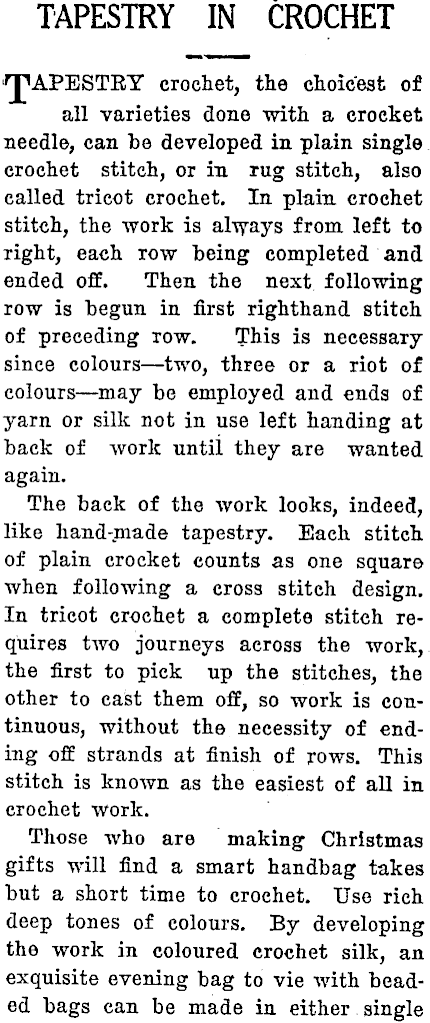 TAPESTRY IN CROCHET

TAPESTRY crochet, the choicest of all varieties done with a crocket needle, can be developed in plain single crochet stitch, or in rug stitch, also called tricot crochet. In plain crochet stitch, the work is always from left to right, each row being completed and ended off. Then the next following row is begun in first righthand stitch of preceding row. This is necessary since colours—two, three or a riot of colours—may be employed and ends of yarn or silk not in use left handing at back of work until they are wanted again.

The back of the work looks, indeed, like hand-made tapestry. Each stitch of plain crocket counts as one square when following a cross stitch design. In tricot crochet a complete stitch requires two journeys across the work, the first to pick up the stitches, the other to cast them off, so work is continuous, without the necessity of ending off strands at finish of rows. This stitch is known as the easiest of all in crochet work.

Those who are making Christmas gifts will find a smart handbag takes but a short time to crochet. Use rich deep tones of colours. By developing the work in coloured crochet silk, an exquisite evening bag to vie with beaded bags can be made in either single